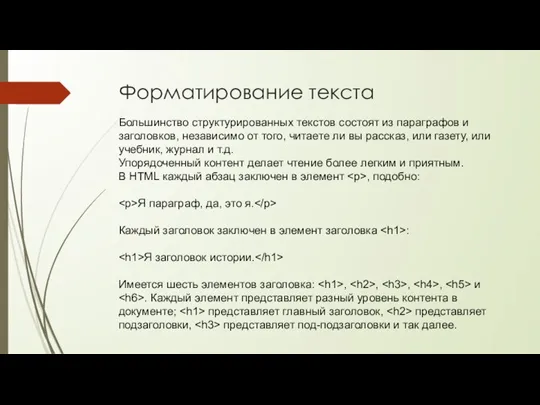 Форматирование текста

Большинство структурированных текстов состоят из параграфов и заголовков, независимо от того, читаете ли вы рассказ, или газету, или учебник, журнал и т.д.
Упорядоченный контент делает чтение более легким и приятным.
В HTML каждый абзац заключен в элемент <p>, подобно:

<p>Я параграф, да, это я.</p>

Каждый заголовок заключен в элемент заголовка <h1>:

<h1>Я заголовок истории.</h1>

Имеется шесть элементов заголовка: <h1>, <h2>, <h3>, <h4>, <h5> и <h6>. Каждый элемент представляет разный уровень контента в документе; <h1> представляет главный заголовок, <h2> представляет подзаголовки, <h3> представляет под-подзаголовки и так далее.